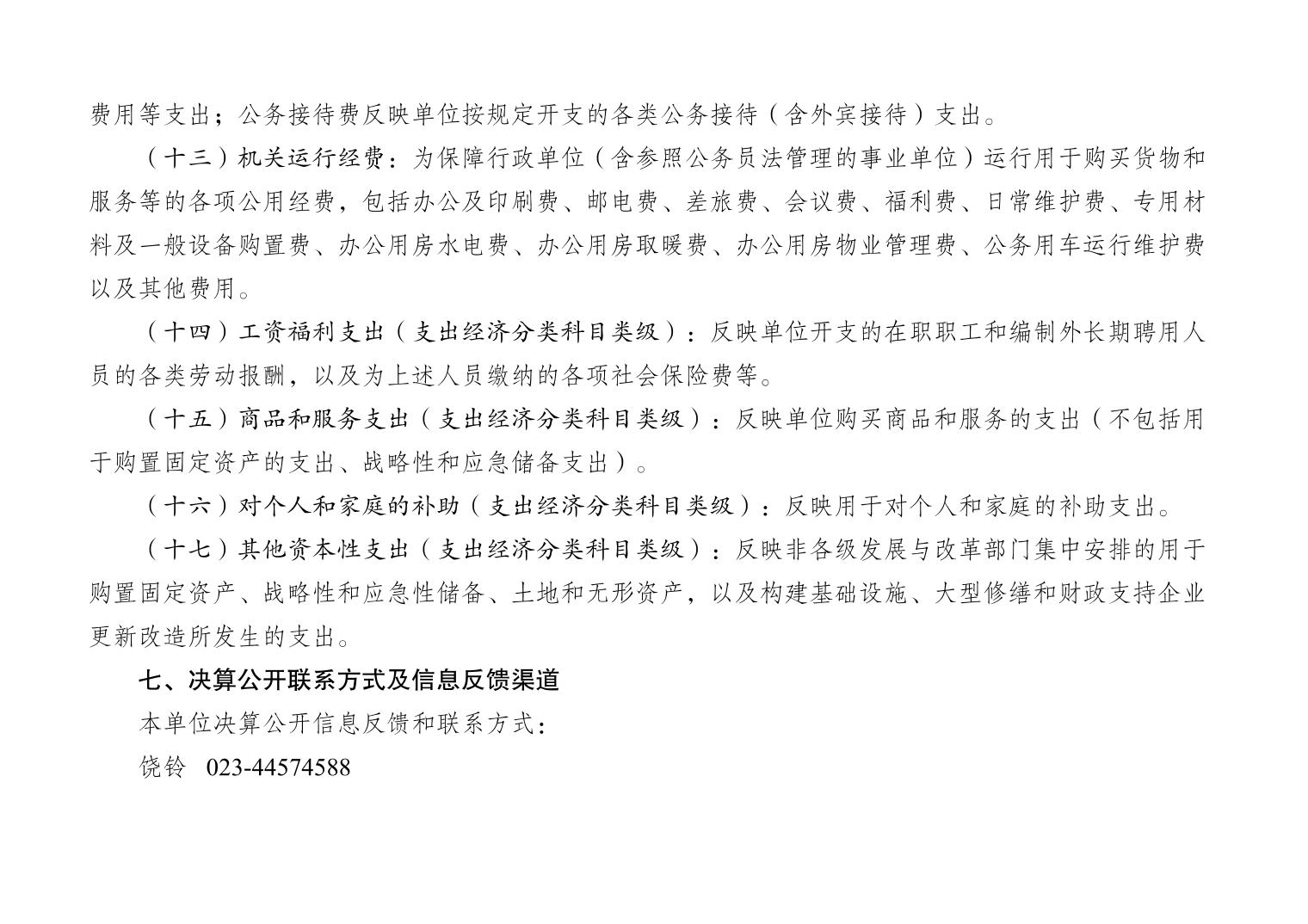 费用等支出；公务接待费反映单位按规定开支的各类公务接待（含外宾接待）支出。

（十三）机关运行经费：为保障行政单位（含参照公务员法管理的事业单位）运行用于购买货物和服务等的各项公用经费，包括办公及印刷费、邮电费、差旅费、会议费、福利费、日常维护费、专用材料及一般设备购置费、办公用房水电费、办公用房取暖费、办公用房物业管理费、公务用车运行维护费以及其他费用。

（十四）工资福利支出（支出经济分类科目类级）：反映单位开支的在职职工和编制外长期聘用人员的各类劳动报酬，以及为上述人员缴纳的各项社会保险费等。

（十五）商品和服务支出（支出经济分类科目类级）：反映单位购买商品和服务的支出（不包括用于购置固定资产的支出、战略性和应急储备支出）。

（十六）对个人和家庭的补助（支出经济分类科目类级）：反映用于对个人和家庭的补助支出。

（十七）其他资本性支出（支出经济分类科目类级）：反映非各级发展与改革部门集中安排的用于购置固定资产、战略性和应急性储备、土地和无形资产，以及构建基础设施、大型修缮和财政支持企业更新改造所发生的支出。

七、决算公开联系方式及信息反馈渠道

本单位决算公开信息反馈和联系方式：

饶铃 023-44574588